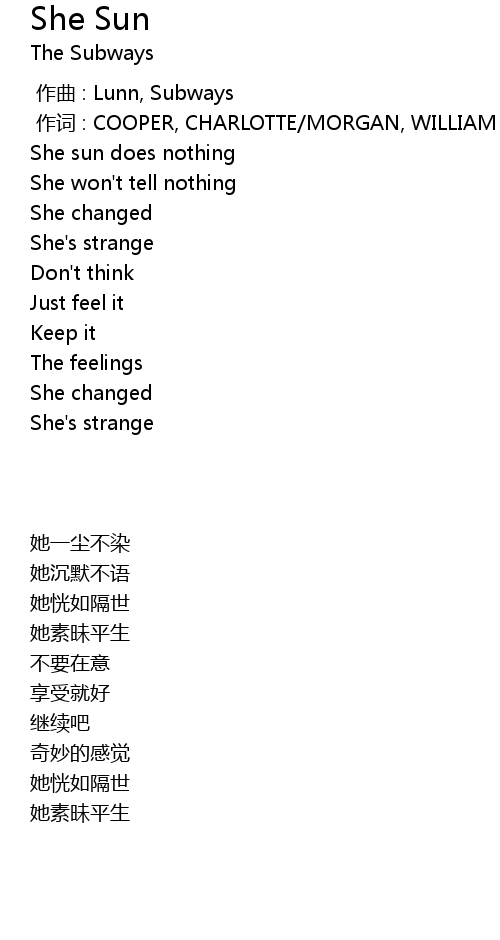 She Sun
The Subways

作曲 : Lunn, Subways
作词 : COOPER, CHARLOTTE/MORGAN, WILLIAM
She sun does nothing
She won't tell nothing
She changed
She's strange
Don't think
Just feel it
Keep it
The feelings
She changed
She's strange

她一尘不染
她沉默不语
她恍如隔世
她素昧平生
不要在意
享受就好
继续吧
奇妙的感觉
她恍如隔世
她素昧平生